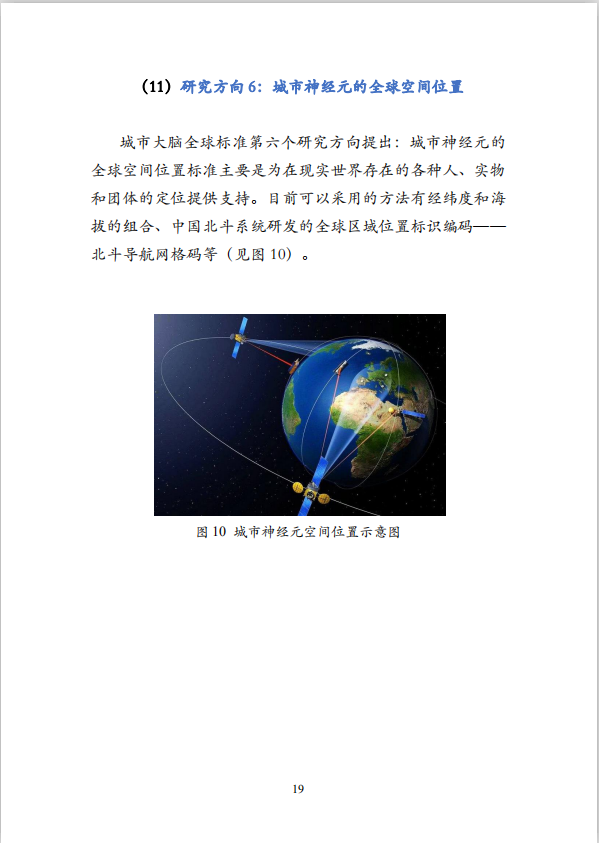 （11）研究方向 6：城市神经元的全球空间位置

城市大脑全球标准第六个研究方向提出：城市神经元的全球空间位置标准主要是为在现实世界存在的各种人、实物和团体的定位提供支持。目前可以采用的方法有经纬度和海拔的组合、中国北斗系统研发的全球区域位置标识编码——北斗导航网格码等（见图 10）。

图 10 城市神经元空间位置示意图

19